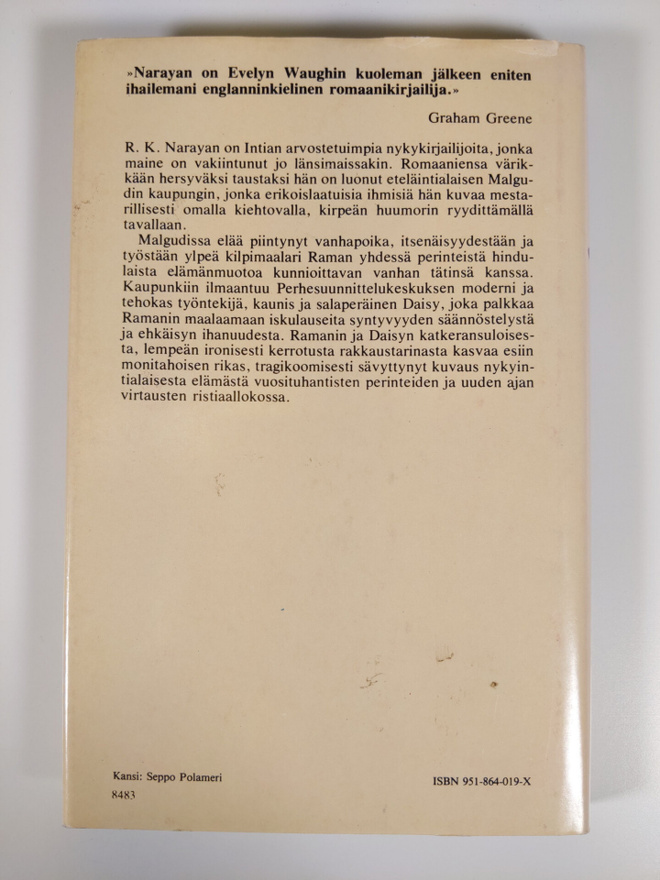 »Narayan on Evelyn Waughin kuoleman jälkeen eniten ihailemani englanninkielinen romaanikirjailija.»

Graham Greene

R. K. Narayan on Intian arvostetuimpia nykykirjailijoita, jonka maine on vakiintunut jo länsimaissakin. Romaaniensa värikkään hersyväksi taustaksi hän on luonut eteläintialaisen Malgudin kaupungin, jonka erikoislaatuisia ihmisiä hän kuvaa mestarillisesti omalla kiehtovalla, kirpeän huumorin ryydittämällä tavallaan.

Malgudissa elää piintynyt vanhapoika, itsenäisyydestään ja työstään ylpeä kilpimaalari Raman yhdessä perinteistä hindulaista elämänmuotoa kunnioittavan vanhan tätinsä kanssa. Kaupunkiin ilmaantuu Perhesuunnittelukeskuksen moderni ja tehokas työntekijä, kaunis ja salaperäinen Daisy, joka palkkaa Ramanin maalaamaan iskulauseita syntyvyyden säännöstelystä ja ehkäisyn ihanuudesta. Ramanin ja Daisyn katkeransuloisesta, lempeän ironisesti kerrotusta rakkaustarinasta kasvaa esiin monitahoisen rikas, tragikoomisesti sävyttynyt kuvaus nykyintialaisesta elämästä vuosituhantisten perinteiden ja uuden ajan virtausten ristiaallokossa.

Kansi: Seppo Polameri
8483

ISBN 951-864-019-X